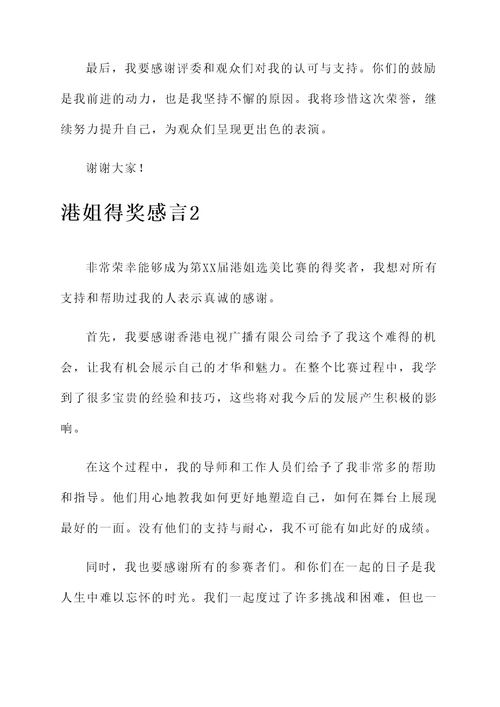 最后，我要感谢评委和观众们对我的认可与支持。你们的鼓励是我前进的动力，也是我坚持不懈的原因。我将珍惜这次荣誉，继续努力提升自己，为观众们呈现更出色的表演。

谢谢大家！

港姐得奖感言2

非常荣幸能够成为第XX届港姐选美比赛的得奖者，我想对所有支持和帮助过我的人表示真诚的感谢。

首先，我要感谢香港电视广播有限公司给予了我这个难得的机会，让我有机会展示自己的才华和魅力。在整个比赛过程中，我学到了很多宝贵的经验和技巧，这些将对我今后的发展产生积极的影响。

在这个过程中，我的导师和工作人员们给予了我非常多的帮助和指导。他们用心地教我如何更好地塑造自己，如何在舞台上展现最好的一面。没有他们的支持与耐心，我不可能有如此好的成绩。

同时，我也要感谢所有的参赛者们。和你们在一起的日子是我人生中难以忘怀的时光。我们一起度过了许多挑战和困难，但也一